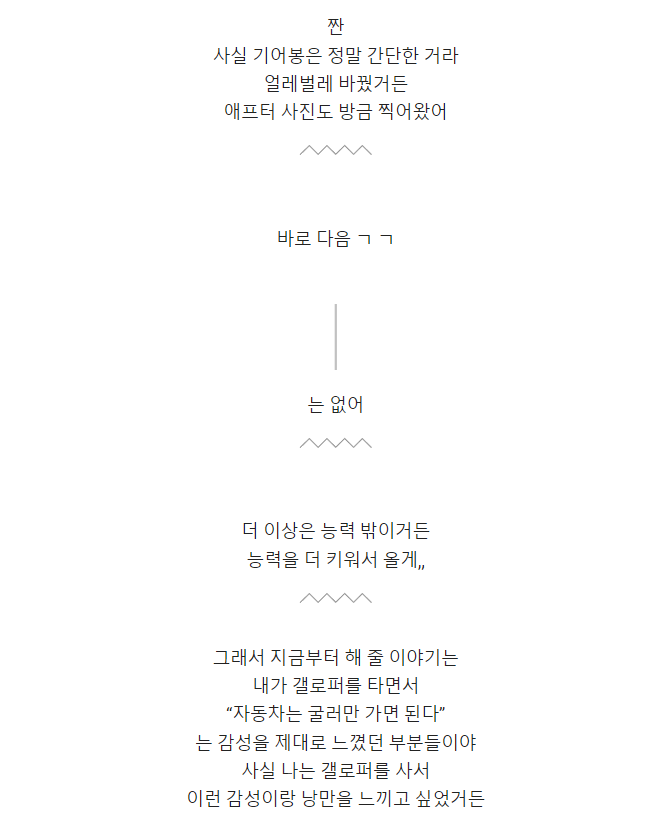 짠
사실 기어봉은 정말 간단한 거라
얼레벌레 바꿨거든
애프터 사진도 방금 찍어왔어

바로 다음 ㄱ ㄱ

는 없어

더 이상은 능력 밖이거든
능력을 더 키워서 올게,,

그래서 지금부터 해 줄 이야기는
내가 갤로퍼를 타면서
“자동차는 굴러만 가면 된다”
는 감성을 제대로 느꼈던 부분들이야
사실 나는 갤로퍼를 사서
이런 감성이랑 낭만을 느끼고 싶었거든